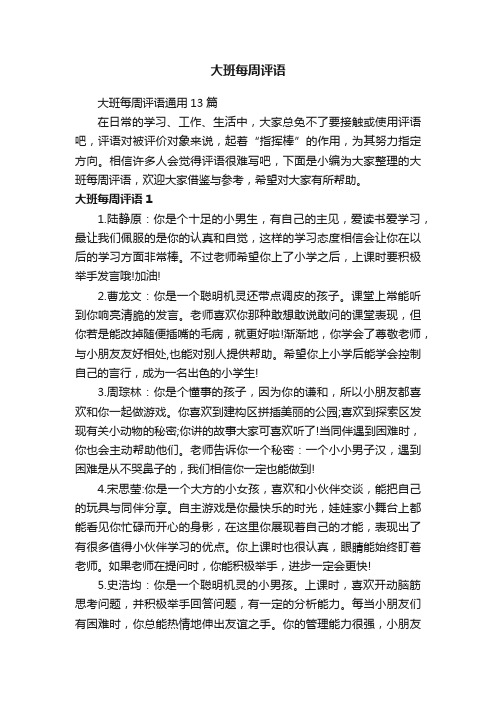 大班每周评语

大班每周评语通用 13 篇

在日常的学习、工作、生活中，大家总免不了要接触或使用评语吧，评语对被评价对象来说，起着“指挥棒”的作用，为其努力指定方向。相信许多人会觉得评语很难写吧，下面是小编为大家整理的大班每周评语，欢迎大家借鉴与参考，希望对大家有所帮助。

大班每周评语 1

1.陆静原：你是个十足的小男生，有自己的主见，爱读书爱学习，最让我们佩服的是你的认真和自觉，这样的学习态度相信会让你在以后的学习方面非常棒。不过老师希望你上了小学之后，上课时要积极举手发言哦!加油!

2.曹龙文：你是一个聪明机灵还带点调皮的孩子。课堂上常能听到你响亮清脆的发言。老师喜欢你那种敢想敢说敢问的课堂表现，但你若是能改掉随便插嘴的毛病，就更好啦!渐渐地，你学会了尊敬老师，与小朋友友好相处,也能对别人提供帮助。希望你上小学后能学会控制自己的言行，成为一名出色的小学生!

3.周琮林：你是个懂事的孩子，因为你的谦和，所以小朋友都喜欢和你一起做游戏。你喜欢到建构区拼插美丽的公园;喜欢到探索区发现有关小动物的秘密;你讲的故事大家可喜欢听了!当同伴遇到困难时，你也会主动帮助他们。老师告诉你一个秘密：一个小小男子汉，遇到困难是从不哭鼻子的，我们相信你一定也能做到!

4.宋思莹:你是一个大方的小女孩，喜欢和小伙伴交谈，能把自己的玩具与同伴分享。自主游戏是你最快乐的时光，娃娃家小舞台上都能看见你忙碌而开心的身影，在这里你展现着自己的才能，表现出了有很多值得小伙伴学习的优点。你上课时也很认真，眼睛能始终盯着老师。如果老师在提问时，你能积极举手，进步一定会更快!

5.史浩均：你是一个聪明机灵的小男孩。上课时，喜欢开动脑筋思考问题，并积极举手回答问题，有一定的分析能力。每当小朋友们有困难时，你总能热情地伸出友谊之手。你的管理能力很强，小朋友